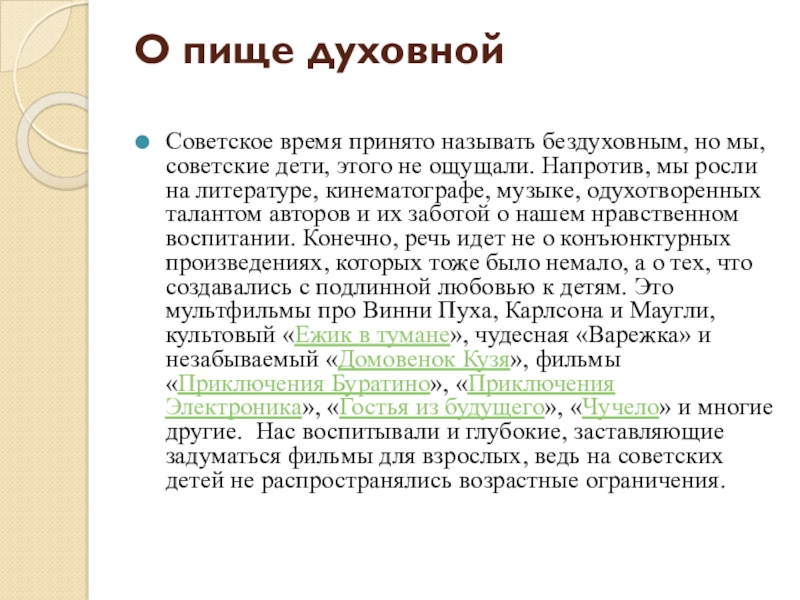 О пище духовной

Советское время принято называть бездуховным, но мы, советские дети, этого не ощущали. Напротив, мы росли на литературе, кинематографе, музыке, одухотворенных талантом авторов и их заботой о нашем нравственном воспитании. Конечно, речь идет не о конъюнктурных произведениях, которых тоже было немало, а о тех, что создавались с подлинной любовью к детям. Это мультфильмы про Винни Пуха, Карлсона и Маугли, культовый «Ежик в тумане», чудесная «Варежка» и незабываемый «Домовенок Кузя», фильмы «Приключения Буратино», «Приключения Электроника», «Гостья из будущего», «Чучело» и многие другие. Нас воспитывали и глубокие, заставляющие задуматься фильмы для взрослых, ведь на советских детей не распространялись возрастные ограничения.